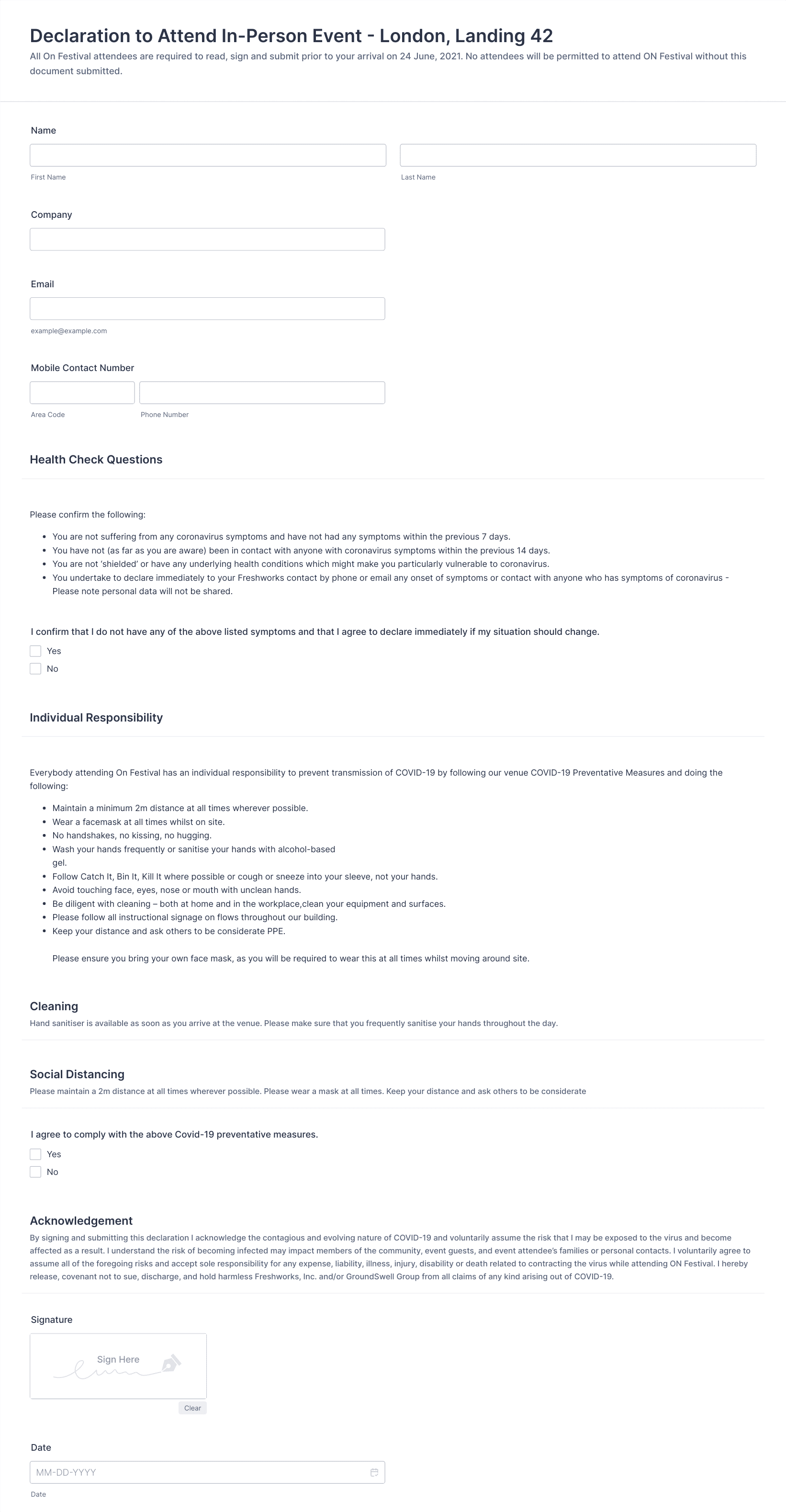 Declaration to Attend In-Person Event - London, Landing 42

All On Festival attendees are required to read, sign and submit prior to your arrival on 24 June, 2021. No attendees will be permitted to attend ON Festival without this document submitted.

Name

First Name

Last Name

Company

Email

example@example.com

Mobile Contact Number

Area Code

Phone Number

Health Check Questions

Please confirm the following:

- You are not suffering from any coronavirus symptoms and have not had any symptoms within the previous 7 days.
- You have not (as far as you are aware) been in contact with anyone with coronavirus symptoms within the previous 14 days.
- You are not 'shielded' or have any underlying health conditions which might make you particularly vulnerable to coronavirus.
- You undertake to declare immediately to your Freshworks contact by phone or email any onset of symptoms or contact with anyone who has symptoms of coronavirus - Please note personal data will not be shared.

I confirm that I do not have any of the above listed symptoms and that I agree to declare immediately if my situation should change.

Yes

No

Individual Responsibility

Everybody attending On Festival has an individual responsibility to prevent transmission of COVID-19 by following our venue COVID-19 Preventative Measures and doing the following:

- Maintain a minimum 2m distance at all times wherever possible.
- Wear a facemask at all times whilst on site.
- No handshakes, no kissing, no hugging.
- Wash your hands frequently or sanitise your hands with alcohol-based gel.
- Follow Catch It, Bin It, Kill It where possible or cough or sneeze into your sleeve, not your hands.
- Avoid touching face, eyes, nose or mouth with unclean hands.
- Be diligent with cleaning – both at home and in the workplace,clean your equipment and surfaces.
- Please follow all instructional signage on flows throughout our building.
- Keep your distance and ask others to be considerate PPE.

Please ensure you bring your own face mask, as you will be required to wear this at all times whilst moving around site.

Cleaning

Hand sanitiser is available as soon as you arrive at the venue. Please make sure that you frequently sanitise your hands throughout the day.

Social Distancing

Please maintain a 2m distance at all times wherever possible. Please wear a mask at all times. Keep your distance and ask others to be considerate

I agree to comply with the above Covid-19 preventative measures.

Yes

No

Acknowledgement

By signing and submitting this declaration I acknowledge the contagious and evolving nature of COVID-19 and voluntarily assume the risk that I may be exposed to the virus and become affected as a result. I understand the risk of becoming infected may impact members of the community, event guests, and event attendee's families or personal contacts. I voluntarily agree to assume all of the foregoing risks and accept sole responsibility for any expense, liability, illness, injury, disability or death related to contracting the virus while attending ON Festival. I hereby release, covenant not to sue, discharge, and hold harmless Freshworks, Inc. and/or GroundSwell Group from all claims of any kind arising out of COVID-19.

Signature

Sign Here

Clear

Date

MM-DD-YYYY

Date